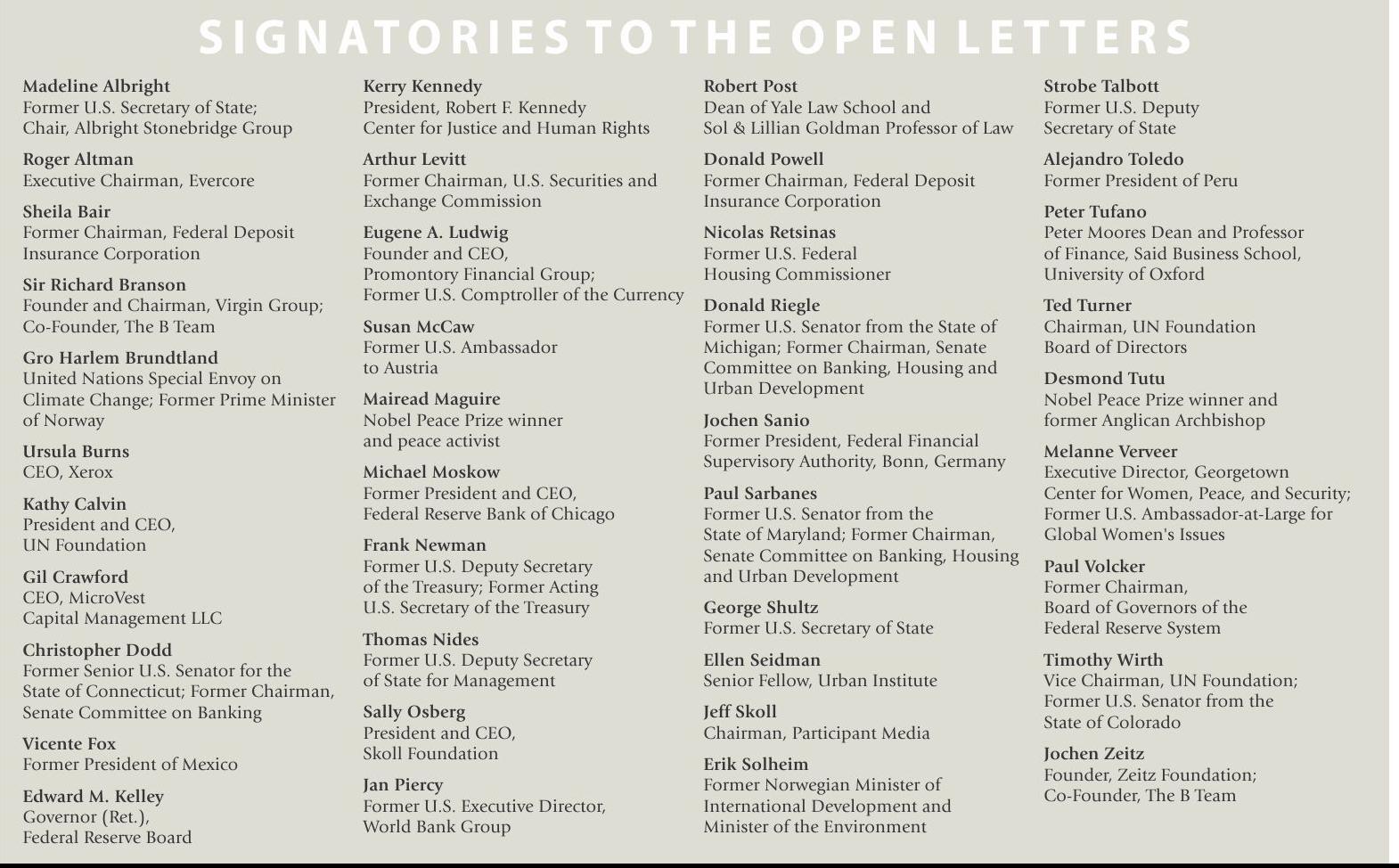 SIGNATORIES TO THE OPEN LETTERS

Madeline Albright
Former U.S. Secretary of State; Chair, Albright Stonebridge Group

Roger Altman
Executive Chairman, Evercore

Sheila Bair
Former Chairman, Federal Deposit Insurance Corporation

Sir Richard Branson
Founder and Chairman, Virgin Group; Co-Founder, The B Team

Gro Harlem Brundtland
United Nations Special Envoy on Climate Change; Former Prime Minister of Norway

Ursula Burns
CEO, Xerox

Kathy Calvin
President and CEO, UN Foundation

Gil Crawford
CEO, MicroVest Capital Management LLC

Christopher Dodd
Former Senior U.S. Senator for the State of Connecticut; Former Chairman, Senate Committee on Banking

Vicente Fox
Former President of Mexico

Edward M. Kelley
Governor (Ret.), Federal Reserve Board

Kerry Kennedy
President, Robert F. Kennedy Center for Justice and Human Rights

Arthur Levitt
Former Chairman, U.S. Securities and Exchange Commission

Eugene A. Ludwig
Founder and CEO, Promontory Financial Group; Former U.S. Comptroller of the Currency

Susan McCaw
Former U.S. Ambassador to Austria

Mairead Maguire
Nobel Peace Prize winner and peace activist

Michael Moskow
Former President and CEO, Federal Reserve Bank of Chicago

Frank Newman
Former U.S. Deputy Secretary of the Treasury; Former Acting U.S. Secretary of the Treasury

Thomas Nides
Former U.S. Deputy Secretary of State for Management

Sally Osberg
President and CEO, Skoll Foundation

Jan Piercy
Former U.S. Executive Director, World Bank Group

Robert Post
Dean of Yale Law School and Sol & Lillian Goldman Professor of Law

Donald Powell
Former Chairman, Federal Deposit Insurance Corporation

Nicolas Retsinas
Former U.S. Federal Housing Commissioner

Donald Riegle
Former U.S. Senator from the State of Michigan; Former Chairman, Senate Committee on Banking, Housing and Urban Development

Jochen Sanio
Former President, Federal Financial Supervisory Authority, Bonn, Germany

Paul Sarbanes
Former U.S. Senator from the State of Maryland; Former Chairman, Senate Committee on Banking, Housing and Urban Development

George Shultz
Former U.S. Secretary of State

Ellen Seidman
Senior Fellow, Urban Institute

Jeff Skoll
Chairman, Participant Media

Erik Solheim
Former Norwegian Minister of International Development and Minister of the Environment

Strobe Talbott
Former U.S. Deputy Secretary of State

Alejandro Toledo
Former President of Peru

Peter Tufano
Peter Moores Dean and Professor of Finance, Said Business School, University of Oxford

Ted Turner
Chairman, UN Foundation Board of Directors

Desmond Tutu
Nobel Peace Prize winner and former Anglican Archbishop

Melanne Verveer
Executive Director, Georgetown Center for Women, Peace, and Security; Former U.S. Ambassador-at-Large for Global Women's Issues

Paul Volcker
Former Chairman, Board of Governors of the Federal Reserve System

Timothy Wirth
Vice Chairman, UN Foundation; Former U.S. Senator from the State of Colorado

Jochen Zeitz
Founder, Zeitz Foundation; Co-Founder, The B Team